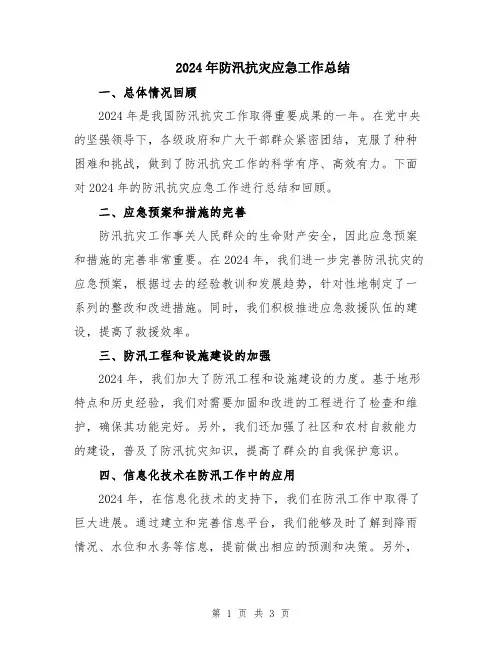 2024年防汛抗灾应急工作总结

一、总体情况回顾

2024年是我国防汛抗灾工作取得重要成果的一年。在党中央的坚强领导下，各级政府和广大干部群众紧密团结，克服了种种困难和挑战，做到了防汛抗灾工作的科学有序、高效有力。下面对2024年的防汛抗灾应急工作进行总结和回顾。

二、应急预案和措施的完善

防汛抗灾工作事关人民群众的生命财产安全，因此应急预案和措施的完善非常重要。在2024年，我们进一步完善防汛抗灾的应急预案，根据过去的经验教训和发展趋势，针对性地制定了一系列的整改和改进措施。同时，我们积极推进应急救援队伍的建设，提高了救援效率。

三、防汛工程和设施建设的加强

2024年，我们加大了防汛工程和设施建设的力度。基于地形特点和历史经验，我们对需要加固和改进的工程进行了检查和维护，确保其功能完好。另外，我们还加强了社区和农村自救能力的建设，普及了防汛抗灾知识，提高了群众的自我保护意识。

四、信息化技术在防汛工作中的应用

2024年，在信息化技术的支持下，我们在防汛工作中取得了巨大进展。通过建立和完善信息平台，我们能够及时了解到降雨情况、水位和水务等信息，提前做出相应的预测和决策。另外，

第 1 页 共 3 页